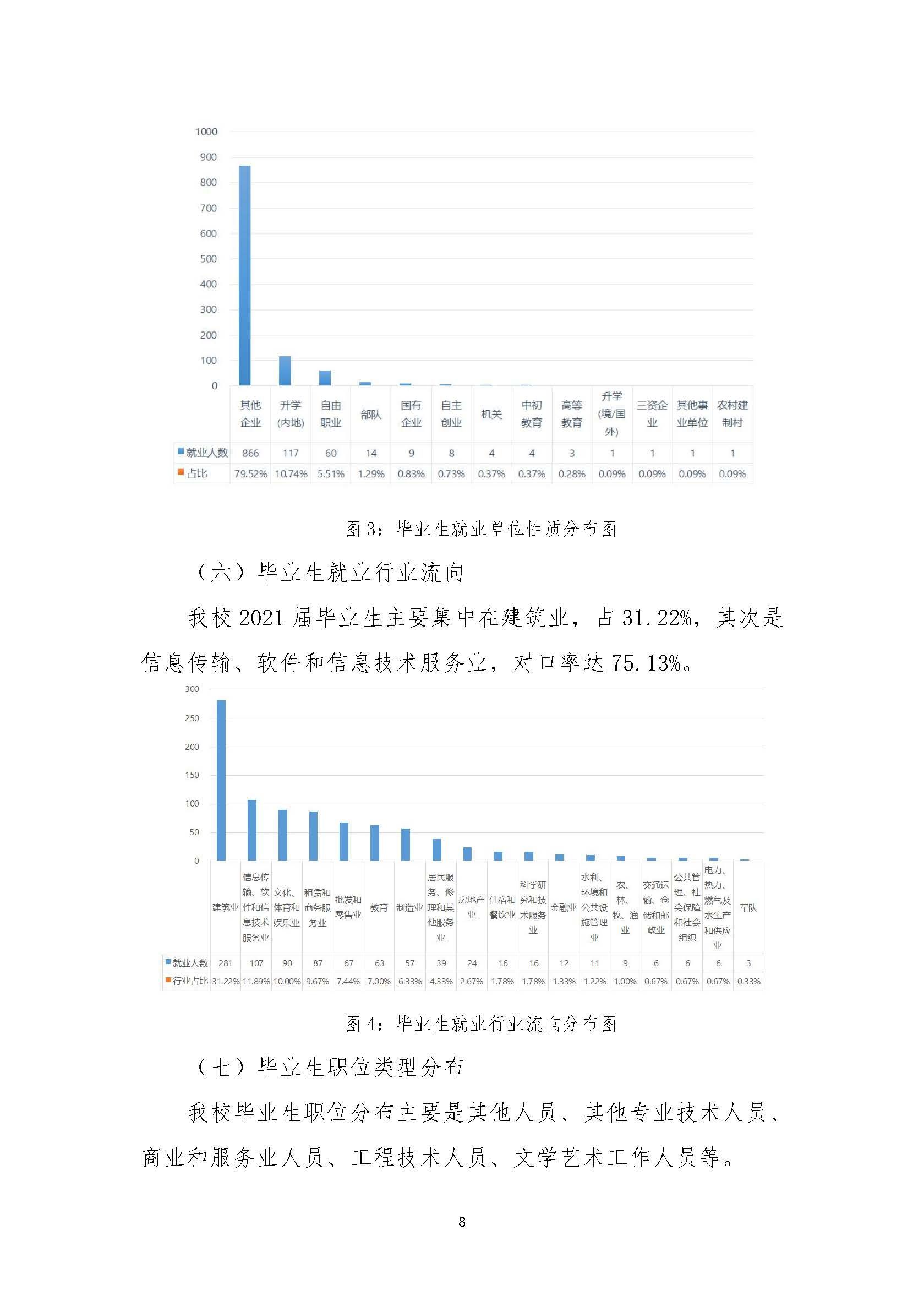 1000
900
800
700
600
500
400
300
200
100
0

| | 其他企业 | 升学(内地) | 自由职业 | 部队 | 国有企业 | 自主创业 | 机关 | 中初教育 | 高等教育 | 升学(境/国外) | 三资企业 | 其他事业单位 | 农村建制村 |
|---|---|---|---|---|---|---|---|---|---|---|---|---|---|
| 就业人数 | 866 | 117 | 60 | 14 | 9 | 8 | 4 | 4 | 3 | 1 | 1 | 1 | 1 |
| 占比 | 79.52% | 10.74% | 5.51% | 1.29% | 0.83% | 0.73% | 0.37% | 0.37% | 0.28% | 0.09% | 0.09% | 0.09% | 0.09% |

图 3：毕业生就业单位性质分布图

（六）毕业生就业行业流向

我校 2021 届毕业生主要集中在建筑业，占 31.22%，其次是信息传输、软件和信息技术服务业，对口率达 75.13%。

300
250
200
150
100
50
0

| | 建筑业 | 信息传输、软件和信息技术服务业 | 文化、体育和娱乐业 | 租赁和商务服务业 | 批发和零售业 | 教育 | 制造业 | 居民服务、修理和其他服务业 | 房地产业 | 住宿和餐饮业 | 科学研究和技术服务业 | 金融业 | 水利、环境和公共设施管理业 | 农、林、牧、渔业 | 交通运输、仓储和邮政业 | 公共管理、社会保障和社会组织 | 电力、热力、燃气及水生产和供应业 | 军队 |
|---|---|---|---|---|---|---|---|---|---|---|---|---|---|---|---|---|---|---|
| 就业人数 | 281 | 107 | 90 | 87 | 67 | 63 | 57 | 39 | 24 | 16 | 16 | 12 | 11 | 9 | 6 | 6 | 6 | 3 |
| 行业占比 | 31.22% | 11.89% | 10.00% | 9.67% | 7.44% | 7.00% | 6.33% | 4.33% | 2.67% | 1.78% | 1.78% | 1.33% | 1.22% | 1.00% | 0.67% | 0.67% | 0.67% | 0.33% |

图 4：毕业生就业行业流向分布图

（七）毕业生职位类型分布

我校毕业生职位分布主要是其他人员、其他专业技术人员、商业和服务业人员、工程技术人员、文学艺术工作人员等。

8